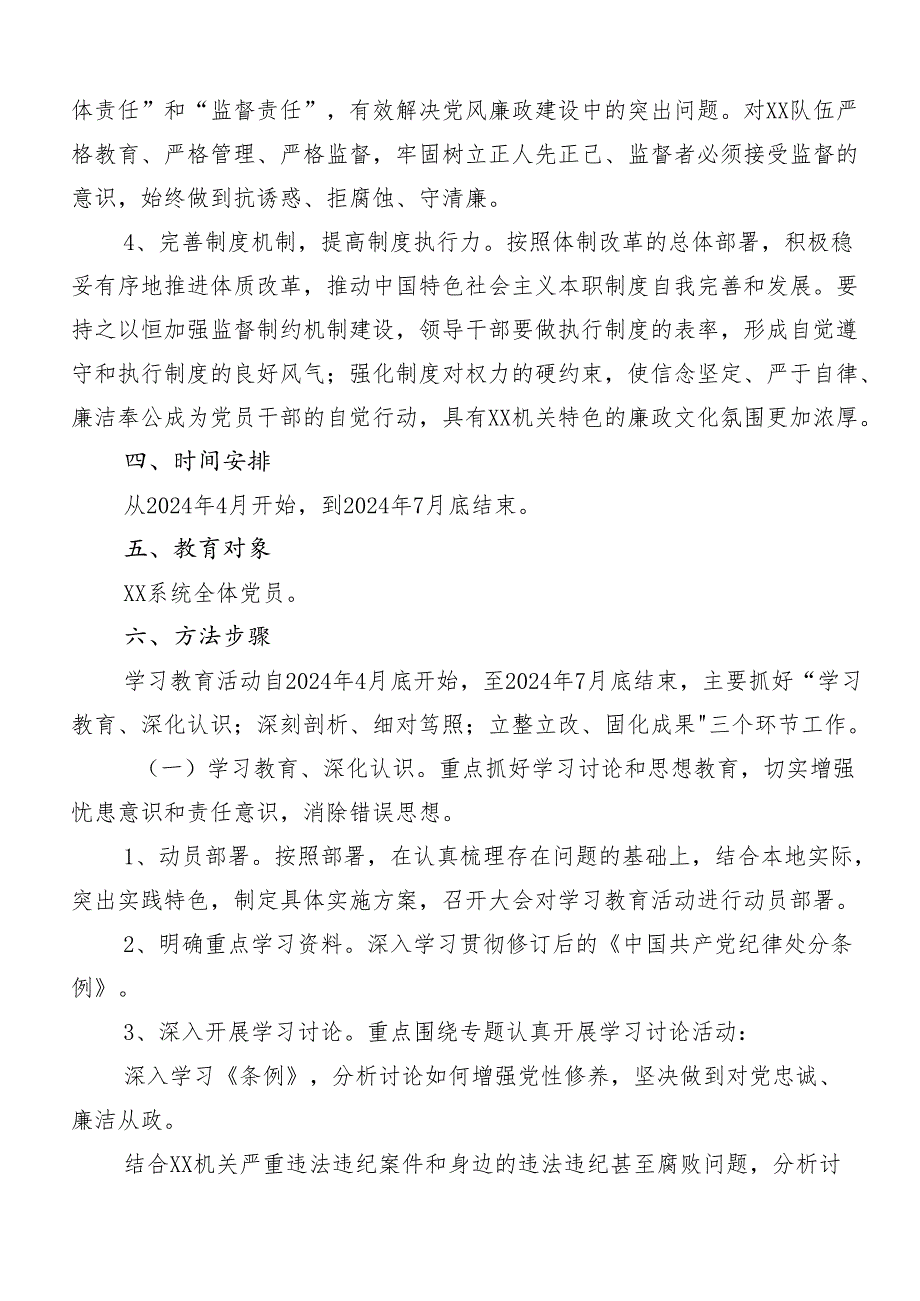 体责任”和“监督责任”，有效解决党风廉政建设中的突出问题。对XX队伍严格教育、严格管理、严格监督，牢固树立正人先正己、监督者必须接受监督的意识，始终做到抗诱惑、拒腐蚀、守清廉。

4、完善制度机制，提高制度执行力。按照体制改革的总体部署，积极稳妥有序地推进体质改革，推动中国特色社会主义本职制度自我完善和发展。要持之以恒加强监督制约机制建设，领导干部要做执行制度的表率，形成自觉遵守和执行制度的良好风气；强化制度对权力的硬约束，使信念坚定、严于自律、廉洁奉公成为党员干部的自觉行动，具有XX机关特色的廉政文化氛围更加浓厚。

四、时间安排

从2024年4月开始，到2024年7月底结束。

五、教育对象

XX系统全体党员。

六、方法步骤

学习教育活动自2024年4月底开始，至2024年7月底结束，主要抓好“学习教育、深化认识；深刻剖析、细对笃照；立整立改、固化成果"三个环节工作。

（一）学习教育、深化认识。重点抓好学习讨论和思想教育，切实增强忧患意识和责任意识，消除错误思想。

1、动员部署。按照部署，在认真梳理存在问题的基础上，结合本地实际，突出实践特色，制定具体实施方案，召开大会对学习教育活动进行动员部署。

2、明确重点学习资料。深入学习贯彻修订后的《中国共产党纪律处分条例》。

3、深入开展学习讨论。重点围绕专题认真开展学习讨论活动：

深入学习《条例》，分析讨论如何增强党性修养，坚决做到对党忠诚、廉洁从政。

结合XX机关严重违法违纪案件和身边的违法违纪甚至腐败问题，分析讨